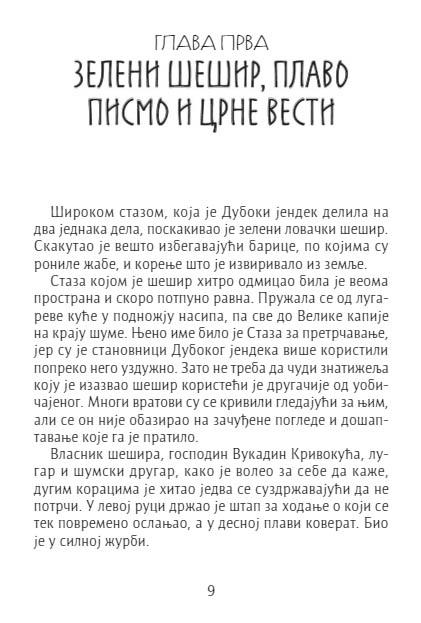 ГЛАВА ПРВА
ЗЕЛЕНИ ШЕШИР, ПЛАВО ПИСМО И ЦРНЕ ВЕСТИ

Широком стазом, која је Дубоки јендек делила на два једнака дела, поскакивао је зелени ловачки шешир. Скакутао је вешто избегавајући барице, по којима су рониле жабе, и корење што је извиривало из земље.

Стаза којом је шешир хитро одмицао била је веома пространа и скоро потпуно равна. Пружала се од лугареве куће у подножју насипа, па све до Велике капије на крају шуме. Њено име било је Стаза за претрчавање, јер су је становници Дубоког јендека више користили попреко него уздужно. Зато не треба да чуди знатижеља коју је изазвао шешир користећи је другачије од уобичајеног. Многи вратови су се кривили гледајући за њим, али се он није обазирао на зачуђене погледе и дошаптавање које га је пратило.

Власник шешира, господин Вукадин Кривокућа, лугар и шумски другар, како је волео за себе да каже, дугим корацима је хитао једва се суздржавајући да не потрчи. У левој руци држао је штап за ходање о који се тек повремено ослањао, а у десној плави коверат. Био је у силној журби.

9